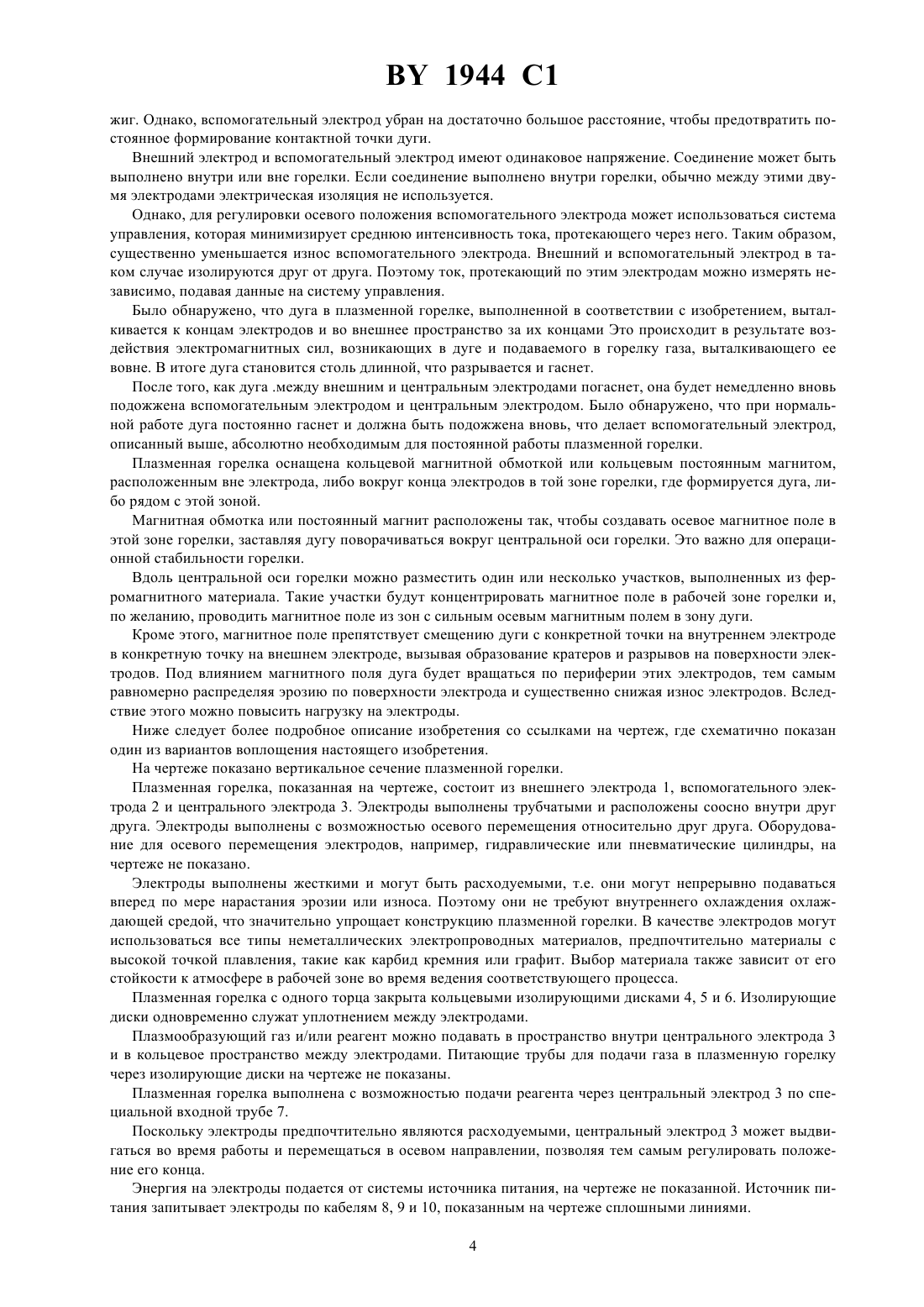 BY 1944 C1

жиг. Однако, вспомогательный электрод убран на достаточно большое расстояние, чтобы предотвратить постоянное формирование контактной точки дуги.

Внешний электрод и вспомогательный электрод имеют одинаковое напряжение. Соединение может быть выполнено внутри или вне горелки. Если соединение выполнено внутри горелки, обычно между этими двумя электродами электрическая изоляция не используется.

Однако, для регулировки осевого положения вспомогательного электрода может использоваться система управления, которая минимизирует среднюю интенсивность тока, протекающего через него. Таким образом, существенно уменьшается износ вспомогательного электрода. Внешний и вспомогательный электрод в таком случае изолируются друг от друга. Поэтому ток, протекающий по этим электродам можно измерять независимо, подавая данные на систему управления.

Было обнаружено, что дуга в плазменной горелке, выполненной в соответствии с изобретением, выталкивается к концам электродов и во внешнее пространство за их концами Это происходит в результате воздействия электромагнитных сил, возникающих в дуге и подаваемого в горелку газа, выталкивающего ее вовне. В итоге дуга становится столь длинной, что разрывается и гаснет.

После того, как дуга .между внешним и центральным электродами погаснет, она будет немедленно вновь подожжена вспомогательным электродом и центральным электродом. Было обнаружено, что при нормальной работе дуга постоянно гаснет и должна быть подожжена вновь, что делает вспомогательный электрод, описанный выше, абсолютно необходимым для постоянной работы плазменной горелки.

Плазменная горелка оснащена кольцевой магнитной обмоткой или кольцевым постоянным магнитом, расположенным вне электрода, либо вокруг конца электродов в той зоне горелки, где формируется дуга, либо рядом с этой зоной.

Магнитная обмотка или постоянный магнит расположены так, чтобы создавать осевое магнитное поле в этой зоне горелки, заставляя дугу поворачиваться вокруг центральной оси горелки. Это важно для операционной стабильности горелки.

Вдоль центральной оси горелки можно разместить один или несколько участков, выполненных из ферромагнитного материала. Такие участки будут концентрировать магнитное поле в рабочей зоне горелки и, по желанию, проводить магнитное поле из зон с сильным осевым магнитным полем в зону дуги.

Кроме этого, магнитное поле препятствует смещению дуги с конкретной точки на внутреннем электроде в конкретную точку на внешнем электроде, вызывая образование кратеров и разрывов на поверхности электродов. Под влиянием магнитного поля дуга будет вращаться по периферии этих электродов, тем самым равномерно распределяя эрозию по поверхности электрода и существенно снижая износ электродов. Вследствие этого можно повысить нагрузку на электроды.

Ниже следует более подробное описание изобретения со ссылками на чертеж, где схематично показан один из вариантов воплощения настоящего изобретения.

На чертеже показано вертикальное сечение плазменной горелки.

Плазменная горелка, показанная на чертеже, состоит из внешнего электрода 1, вспомогательного электрода 2 и центрального электрода 3. Электроды выполнены трубчатыми и расположены соосно внутри друг друга. Электроды выполнены с возможностью осевого перемещения относительно друг друга. Оборудование для осевого перемещения электродов, например, гидравлические или пневматические цилиндры, на чертеже не показано.

Электроды выполнены жесткими и могут быть расходуемыми, т.е. они могут непрерывно подаваться вперед по мере нарастания эрозии или износа. Поэтому они не требуют внутреннего охлаждения охлаждающей средой, что значительно упрощает конструкцию плазменной горелки. В качестве электродов могут использоваться все типы неметаллических электропроводных материалов, предпочтительно материалы с высокой точкой плавления, такие как карбид кремния или графит. Выбор материала также зависит от его стойкости к атмосфере в рабочей зоне во время ведения соответствующего процесса.

Плазменная горелка с одного торца закрыта кольцевыми изолирующими дисками 4, 5 и 6. Изолирующие диски одновременно служат уплотнением между электродами.

Плазмообразующий газ и/или реагент можно подавать в пространство внутри центрального электрода 3 и в кольцевое пространство между электродами. Питающие трубы для подачи газа в плазменную горелку через изолирующие диски на чертеже не показаны.

Плазменная горелка выполнена с возможностью подачи реагента через центральный электрод 3 по специальной входной трубе 7.

Поскольку электроды предпочтительно являются расходуемыми, центральный электрод 3 может выдвигаться во время работы и перемещаться в осевом направлении, позволяя тем самым регулировать положение его конца.

Энергия на электроды подается от системы источника питания, на чертеже не показанной. Источник питания запитывает электроды по кабелям 8, 9 и 10, показанным на чертеже сплошными линиями.

4